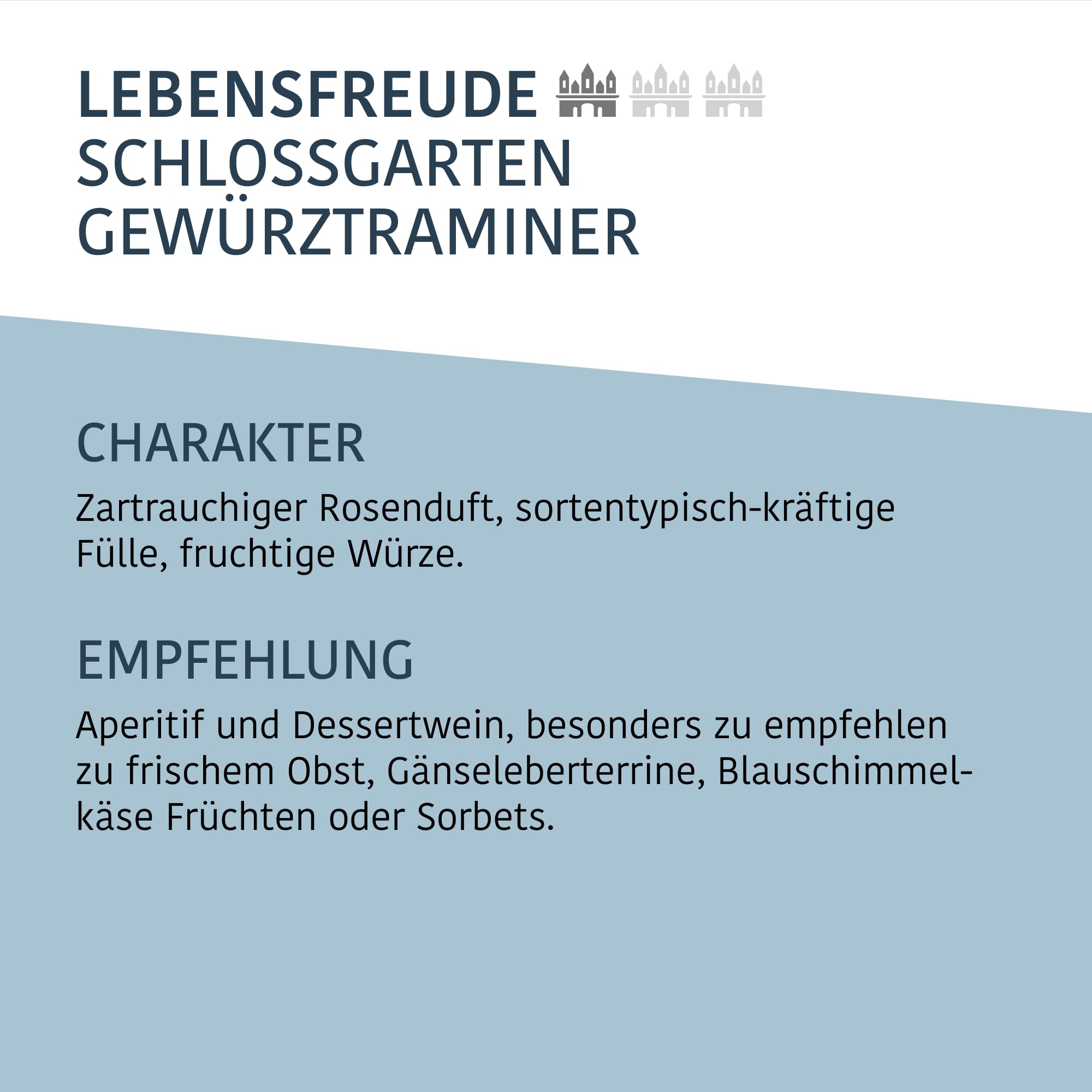 LEBENSFREUDE
SCHLOSSGARTEN
GEWÜRZTRAMINER

CHARAKTER

Zartrauchiger Rosenduft, sortentypisch-kräftige Fülle, fruchtige Würze.

EMPFEHLUNG

Aperitif und Dessertwein, besonders zu empfehlen zu frischem Obst, Gänseleberterrine, Blauschimmelkäse Früchten oder Sorbets.